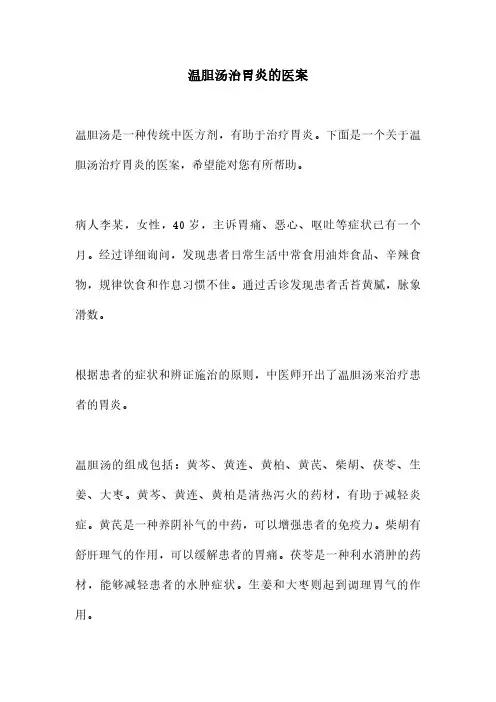 温胆汤治胃炎的医案

温胆汤是一种传统中医方剂，有助于治疗胃炎。下面是一个关于温胆汤治疗胃炎的医案，希望能对您有所帮助。

病人李某，女性，40岁，主诉胃痛、恶心、呕吐等症状已有一个月。经过详细询问，发现患者日常生活中常食用油炸食品、辛辣食物，规律饮食和作息习惯不佳。通过舌诊发现患者舌苔黄腻，脉象滑数。

根据患者的症状和辨证施治的原则，中医师开出了温胆汤来治疗患者的胃炎。

温胆汤的组成包括：黄芩、黄连、黄柏、黄芪、柴胡、茯苓、生姜、大枣。黄芩、黄连、黄柏是清热泻火的药材，有助于减轻炎症。黄芪是一种养阴补气的中药，可以增强患者的免疫力。柴胡有舒肝理气的作用，可以缓解患者的胃痛。茯苓是一种利水消肿的药材，能够减轻患者的水肿症状。生姜和大枣则起到调理胃气的作用。